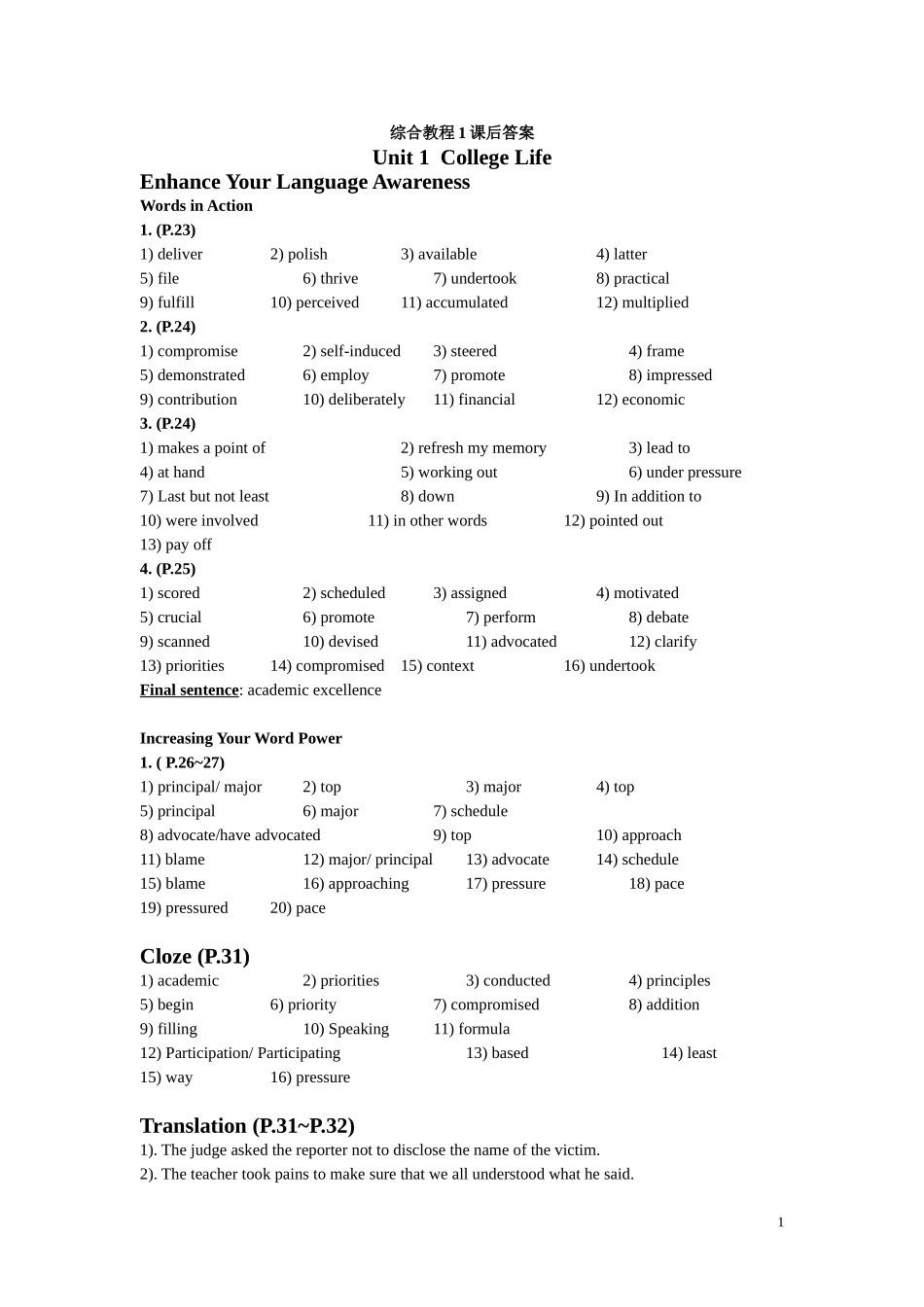 综合教程 1 课后答案
Unit 1 College Life
Enhance Your Language Awareness
Words in Action
1. (P.23)
1) deliver 2) polish 3) available 4) latter
5) file 6) thrive 7) undertook 8) practical
9) fulfill 10) perceived 11) accumulated 12) multiplied
2. (P.24)
1) compromise 2) self-induced 3) steered 4) frame
5) demonstrated 6) employ 7) promote 8) impressed
9) contribution 10) deliberately 11) financial 12) economic
3. (P.24)
1) makes a point of 2) refresh my memory 3) lead to
4) at hand 5) working out 6) under pressure
7) Last but not least 8) down 9) In addition to
10) were involved 11) in other words 12) pointed out
13) pay off
4. (P.25)
1) scored 2) scheduled 3) assigned 4) motivated
5) crucial 6) promote 7) perform 8) debate
9) scanned 10) devised 11) advocated 12) clarify
13) priorities 14) compromised 15) context 16) undertook
Final sentence: academic excellence

Increasing Your Word Power
1. ( P.26~27)
1) principal/ major 2) top 3) major 4) top
5) principal 6) major 7) schedule
8) advocate/have advocated 9) top 10) approach
11) blame 12) major/ principal 13) advocate 14) schedule
15) blame 16) approaching 17) pressure 18) pace
19) pressured 20) pace

Cloze (P.31)
1) academic 2) priorities 3) conducted 4) principles
5) begin 6) priority 7) compromised 8) addition
9) filling 10) Speaking 11) formula
12) Participation/ Participating 13) based 14) least
15) way 16) pressure

Translation (P.31~P.32)
1). The judge asked the reporter not to disclose the name of the victim.
2). The teacher took pains to make sure that we all understood what he said.

1